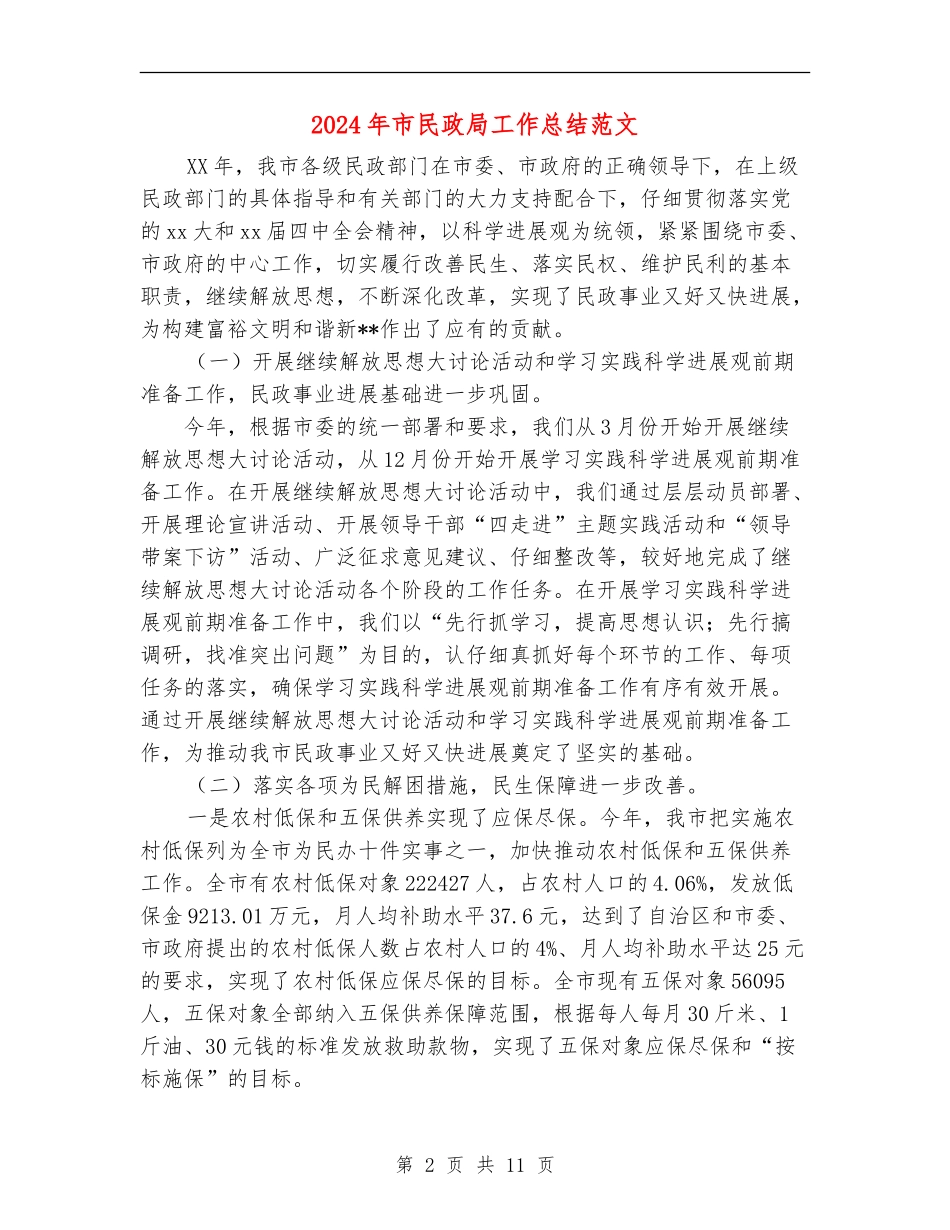 2024年市民政局工作总结范文

XX年，我市各级民政部门在市委、市政府的正确领导下，在上级民政部门的具体指导和有关部门的大力支持配合下，仔细贯彻落实党的xx大和xx届四中全会精神，以科学进展观为统领，紧紧围绕市委、市政府的中心工作，切实履行改善民生、落实民权、维护民利的基本职责，继续解放思想，不断深化改革，实现了民政事业又好又快进展，为构建富裕文明和谐新**作出了应有的贡献。

（一）开展继续解放思想大讨论活动和学习实践科学进展观前期准备工作，民政事业进展基础进一步巩固。

今年，根据市委的统一部署和要求，我们从3月份开始开展继续解放思想大讨论活动，从12月份开始开展学习实践科学进展观前期准备工作。在开展继续解放思想大讨论活动中，我们通过层层动员部署、开展理论宣讲活动、开展领导干部“四走进”主题实践活动和“领导带案下访”活动、广泛征求意见建议、仔细整改等，较好地完成了继续解放思想大讨论活动各个阶段的工作任务。在开展学习实践科学进展观前期准备工作中，我们以“先行抓学习，提高思想认识；先行搞调研，找准突出问题”为目的，认仔细真抓好每个环节的工作、每项任务的落实，确保学习实践科学进展观前期准备工作有序有效开展。通过开展继续解放思想大讨论活动和学习实践科学进展观前期准备工作，为推动我市民政事业又好又快进展奠定了坚实的基础。

（二）落实各项为民解困措施，民生保障进一步改善。

一是农村低保和五保供养实现了应保尽保。今年，我市把实施农村低保列为全市为民办十件实事之一，加快推动农村低保和五保供养工作。全市有农村低保对象222427人，占农村人口的4.06%，发放低保金9213.01万元，月人均补助水平37.6元，达到了自治区和市委、市政府提出的农村低保人数占农村人口的4%、月人均补助水平达25元的要求，实现了农村低保应保尽保的目标。全市现有五保对象56095人，五保对象全部纳入五保供养保障范围，根据每人每月30斤米、1斤油、30元钱的标准发放救助款物，实现了五保对象应保尽保和“按标施保”的目标。

第 2 页 共 11 页